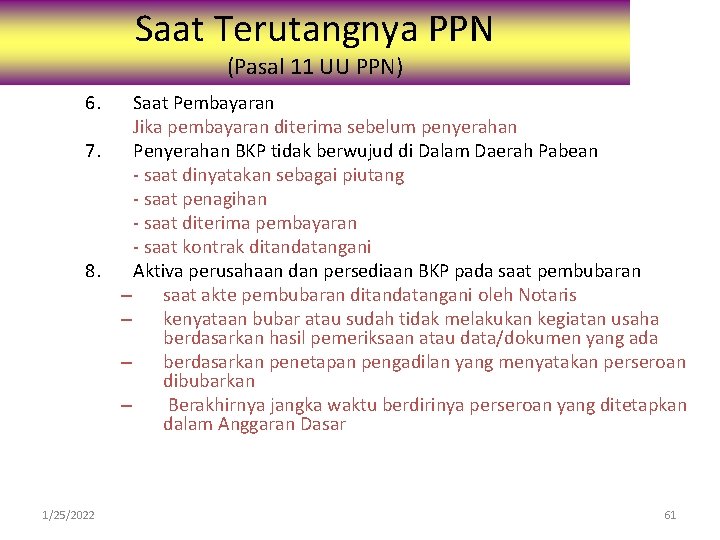 Saat Terutangnya PPN
(Pasal 11 UU PPN)

6. Saat Pembayaran
Jika pembayaran diterima sebelum penyerahan

7. Penyerahan BKP tidak berwujud di Dalam Daerah Pabean
- saat dinyatakan sebagai piutang
- saat penagihan
- saat diterima pembayaran
- saat kontrak ditandatangani

8. Aktiva perusahaan dan persediaan BKP pada saat pembubaran
– saat akte pembubaran ditandatangani oleh Notaris
– kenyataan bubar atau sudah tidak melakukan kegiatan usaha berdasarkan hasil pemeriksaan atau data/dokumen yang ada
– berdasarkan penetapan pengadilan yang menyatakan perseroan dibubarkan
– Berakhirnya jangka waktu berdirinya perseroan yang ditetapkan dalam Anggaran Dasar

1/25/2022

61